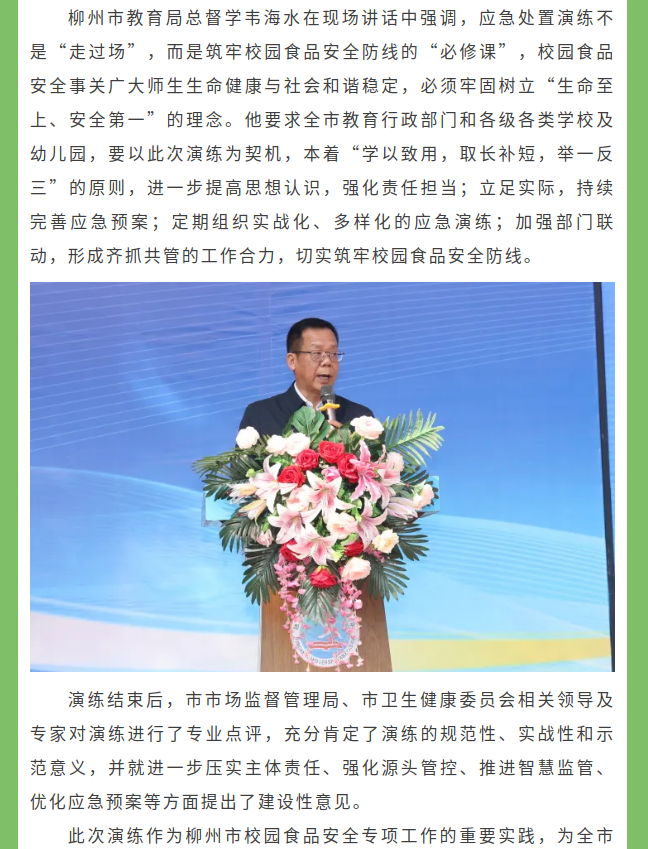 柳州市教育局总督学韦海水在现场讲话中强调，应急处置演练不是“走过场”，而是筑牢校园食品安全防线的“必修课”，校园食品安全事关广大师生生命健康与社会和谐稳定，必须牢固树立“生命至上、安全第一”的理念。他要求全市教育行政部门和各级各类学校及幼儿园，要以此次演练为契机，本着“学以致用，取长补短，举一反三”的原则，进一步提高思想认识，强化责任担当；立足实际，持续完善应急预案；定期组织实战化、多样化的应急演练；加强部门联动，形成齐抓共管的工作合力，切实筑牢校园食品安全防线。

演练结束后，市市场监督管理局、市卫生健康委员会相关领导及专家对演练进行了专业点评，充分肯定了演练的规范性、实战性和示范意义，并就进一步压实主体责任、强化源头管控、推进智慧监管、优化应急预案等方面提出了建设性意见。

此次演练作为柳州市校园食品安全专项工作的重要实践，为全市